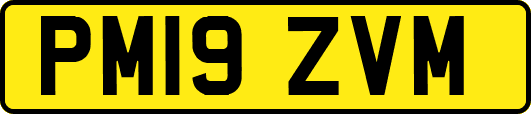 PM19 ZVM